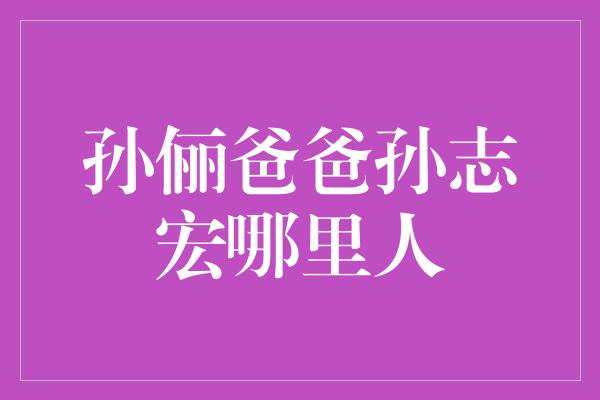 孙俪爸爸孙志宏哪里人